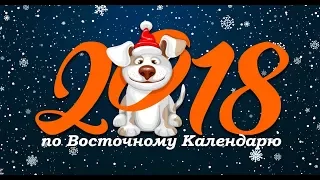 2018
по Восточному Календарю